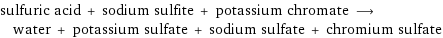 sulfuric acid + sodium sulfite + potassium chromate ⟶ water + potassium sulfate + sodium sulfate + chromium sulfate